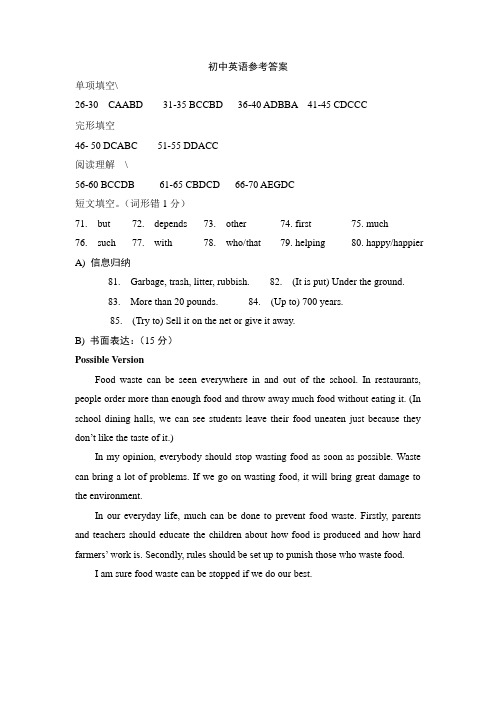 初中英语参考答案

单项填空\

26-30 CAABD 31-35 BCCBD 36-40 ADBBA 41-45 CDCCC

完形填空

46- 50 DCABC 51-55 DDACC

阅读理解 \

56-60 BCCDB 61-65 CBDCD 66-70 AEGDC

短文填空。（词形错 1 分）

71. but 72. depends 73. other 74. first 75. much

76. such 77. with 78. who/that 79. helping 80. happy/happier

A) 信息归纳

81. Garbage, trash, litter, rubbish. 82. (It is put) Under the ground.

83. More than 20 pounds. 84. (Up to) 700 years.

85. (Try to) Sell it on the net or give it away.

B) 书面表达：（15 分）

Possible Version

Food waste can be seen everywhere in and out of the school. In restaurants, people order more than enough food and throw away much food without eating it. (In school dining halls, we can see students leave their food uneaten just because they don't like the taste of it.)

In my opinion, everybody should stop wasting food as soon as possible. Waste can bring a lot of problems. If we go on wasting food, it will bring great damage to the environment.

In our everyday life, much can be done to prevent food waste. Firstly, parents and teachers should educate the children about how food is produced and how hard farmers' work is. Secondly, rules should be set up to punish those who waste food.

I am sure food waste can be stopped if we do our best.